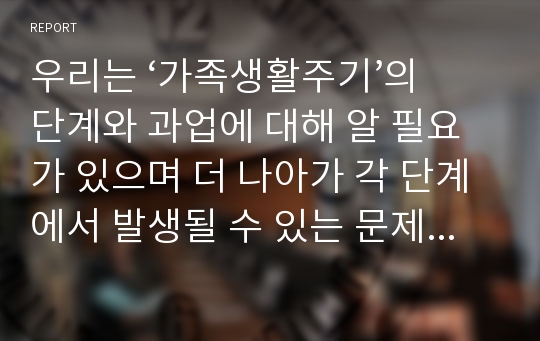 REPORT

우리는 ‘가족생활주기’의 단계와 과업에 대해 알 필요가 있으며 더 나아가 각 단계에서 발생될 수 있는 문제...